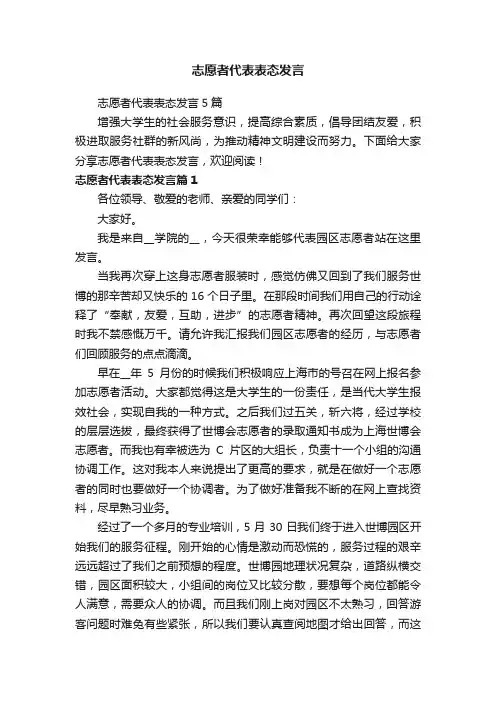 志愿者代表表态发言

志愿者代表表态发言5篇

增强大学生的社会服务意识，提高综合素质，倡导团结友爱，积极进取服务社群的新风尚，为推动精神文明建设而努力。下面给大家分享志愿者代表表态发言，欢迎阅读！

志愿者代表表态发言篇1

各位领导、敬爱的老师、亲爱的同学们：

大家好。

我是来自__学院的__，今天很荣幸能够代表园区志愿者站在这里发言。

当我再次穿上这身志愿者服装时，感觉仿佛又回到了我们服务世博的那辛苦却又快乐的16个日子里。在那段时间我们用自己的行动诠释了“奉献，友爱，互助，进步”的志愿者精神。再次回望这段旅程时我不禁感慨万千。请允许我汇报我们园区志愿者的经历，与志愿者们回顾服务的点点滴滴。

早在__年5月份的时候我们积极响应上海市的号召在网上报名参加志愿者活动。大家都觉得这是大学生的一份责任，是当代大学生报效社会，实现自我的一种方式。之后我们过五关，斩六将，经过学校的层层选拔，最终获得了世博会志愿者的录取通知书成为上海世博会志愿者。而我也有幸被选为C片区的大组长，负责十一个小组的沟通协调工作。这对我本人来说提出了更高的要求，就是在做好一个志愿者的同时也要做好一个协调者。为了做好准备我不断的在网上查找资料，尽早熟习业务。

经过了一个多月的专业培训，5月30日我们终于进入世博园区开始我们的服务征程。刚开始的心情是激动而恐慌的，服务过程的艰辛远远超过了我们之前预想的程度。世博园地理状况复杂，道路纵横交错，园区面积较大，小组间的岗位又比较分散，要想每个岗位都能令人满意，需要众人的协调。而且我们刚上岗对园区不太熟习，回答游客问题时难免有些紧张，所以我们要认真查阅地图才给出回答，而这